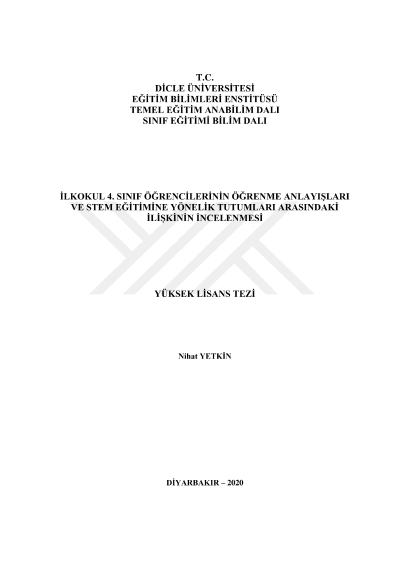 T.C.
DİCLE ÜNİVERSİTESİ
EĞİTİM BİLİMLERİ ENSTİTÜSÜ
TEMEL EĞİTİM ANABİLİM DALI
SINIF EĞİTİMİ BİLİM DALI

İLKOKUL 4. SINIF ÖĞRENCİLERİNİN ÖĞRENME ANLAYIŞLARI
VE STEM EĞİTİMİNE YÖNELİK TUTUMLARI ARASINDAKİ
İLİŞKİNİN İNCELENMESİ

YÜKSEK LİSANS TEZİ

Nihat YETKİN

DİYARBAKIR – 2020